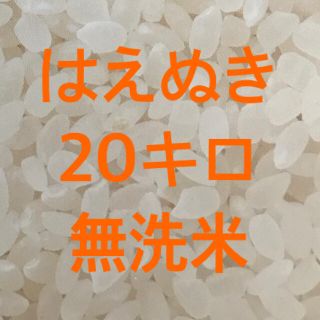 はえぬき
20キロ
無洗米